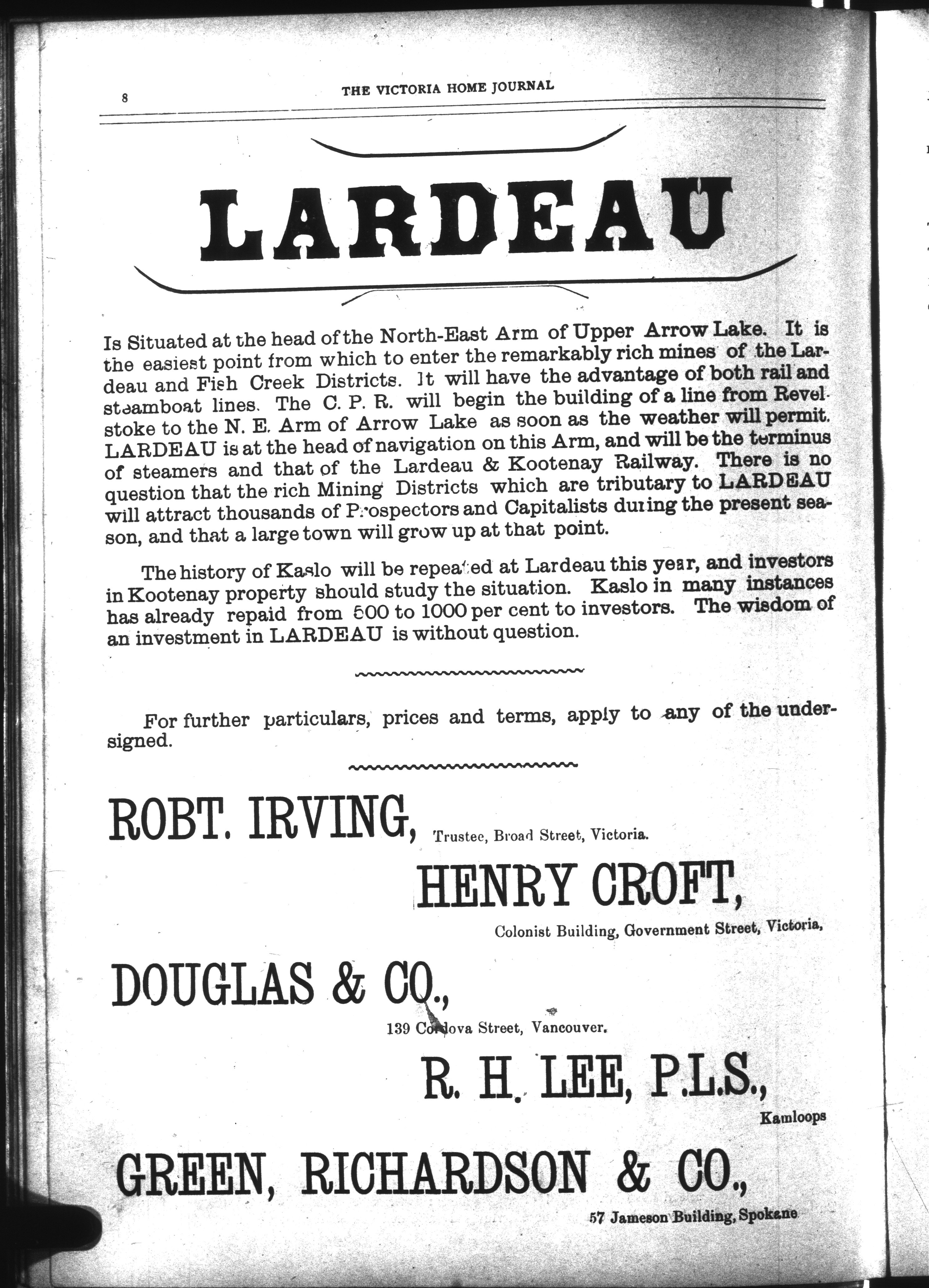 8 THE VICTORIA HOME JOURNAL

LARDEAU

Is Situated at the head of the North-East Arm of Upper Arrow Lake. It is the easiest point from which to enter the remarkably rich mines of the Lardeau and Fish Creek Districts. It will have the advantage of both rail and steamboat lines. The C. P. R. will begin the building of a line from Revelstoke to the N. E. Arm of Arrow Lake as soon as the weather will permit. LARDEAU is at the head of navigation on this Arm, and will be the terminus of steamers and that of the Lardeau & Kootenay Railway. There is no question that the rich Mining Districts which are tributary to LARDEAU will attract thousands of Prospectors and Capitalists during the present season, and that a large town will grow up at that point.

The history of Kaslo will be repeated at Lardeau this year, and investors in Kootenay property should study the situation. Kaslo in many instances has already repaid from 500 to 1000 per cent to investors. The wisdom of an investment in LARDEAU is without question.

For further particulars, prices and terms, apply to any of the undersigned.

ROBT. IRVING, Trustee, Broad Street, Victoria.

HENRY CROFT,
Colonist Building, Government Street, Victoria,

DOUGLAS & CO.,
139 Cordova Street, Vancouver.

R. H. LEE, P.L.S.,
Kamloops

GREEN, RICHARDSON & CO.,
57 Jameson Building, Spokane